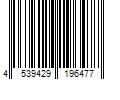 4 539429 196477